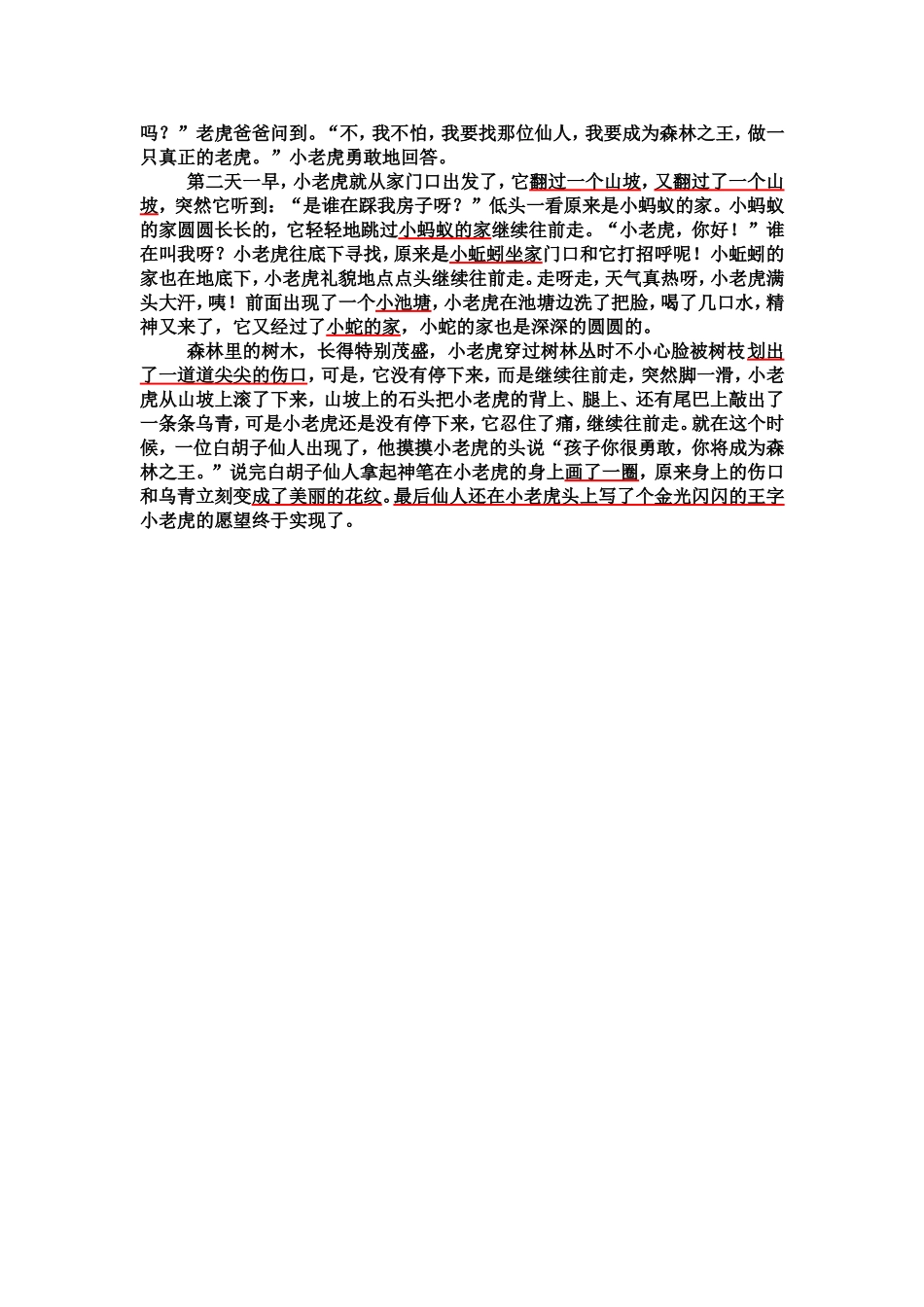 吗？”老虎爸爸问到。“不，我不怕，我要找那位仙人，我要成为森林之王，做一只真正的老虎。”小老虎勇敢地回答。

第二天一早，小老虎就从家门口出发了，它翻过一个山坡，又翻过了一个山坡，突然它听到：“是谁在踩我房子呀？”低头一看原来是小蚂蚁的家。小蚂蚁的家圆圆长长的，它轻轻地跳过小蚂蚁的家继续往前走。“小老虎，你好！”谁在叫我呀？小老虎往底下寻找，原来是小蚯蚓坐家门口和它打招呼呢！小蚯蚓的家也在地底下，小老虎礼貌地点点头继续往前走。走呀走，天气真热呀，小老虎满头大汗，咦！前面出现了一个小池塘，小老虎在池塘边洗了把脸，喝了几口水，精神又来了，它又经过了小蛇的家，小蛇的家也是深深的圆圆的。

森林里的树木，长得特别茂盛，小老虎穿过树林丛时不小心脸被树枝划出了一道道尖尖的伤口，可是，它没有停下来，而是继续往前走，突然脚一滑，小老虎从山坡上滚了下来，山坡上的石头把小老虎的背上、腿上、还有尾巴上敲出了一条条乌青，可是小老虎还是没有停下来，它忍住了痛，继续往前走。就在这个时候，一位白胡子仙人出现了，他摸摸小老虎的头说“孩子你很勇敢，你将成为森林之王。”说完白胡子仙人拿起神笔在小老虎的身上画了一圈，原来身上的伤口和乌青立刻变成了美丽的花纹。最后仙人还在小老虎头上写了个金光闪闪的王字小老虎的愿望终于实现了。